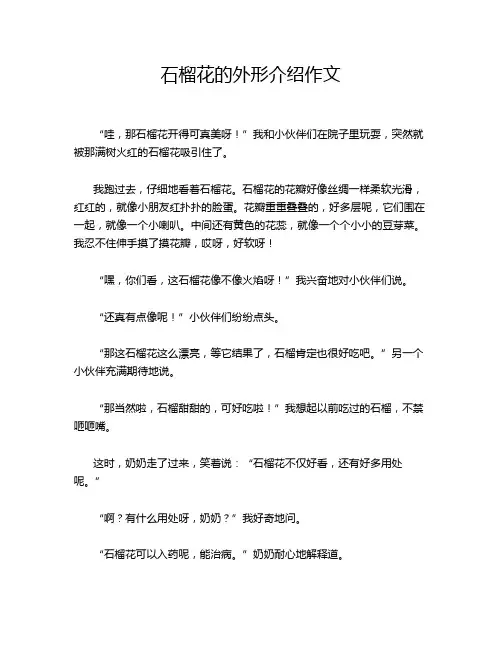 石榴花的外形介绍作文

“哇，那石榴花开得可真美呀！”我和小伙伴们在院子里玩耍，突然就被那满树火红的石榴花吸引住了。

我跑过去，仔细地看着石榴花。石榴花的花瓣好像丝绸一样柔软光滑，红红的，就像小朋友红扑扑的脸蛋。花瓣重重叠叠的，好多层呢，它们围在一起，就像一个小喇叭。中间还有黄色的花蕊，就像一个个小小的豆芽菜。我忍不住伸手摸了摸花瓣，哎呀，好软呀！

“嘿，你们看，这石榴花像不像火焰呀！”我兴奋地对小伙伴们说。

“还真有点像呢！”小伙伴们纷纷点头。

“那这石榴花这么漂亮，等它结果了，石榴肯定也很好吃吧。”另一个小伙伴充满期待地说。

“那当然啦，石榴甜甜的，可好吃啦！”我想起以前吃过的石榴，不禁咂咂嘴。

这时，奶奶走了过来，笑着说：“石榴花不仅好看，还有好多用处呢。”

“啊？有什么用处呀，奶奶？”我好奇地问。

“石榴花可以入药呢，能治病。”奶奶耐心地解释道。